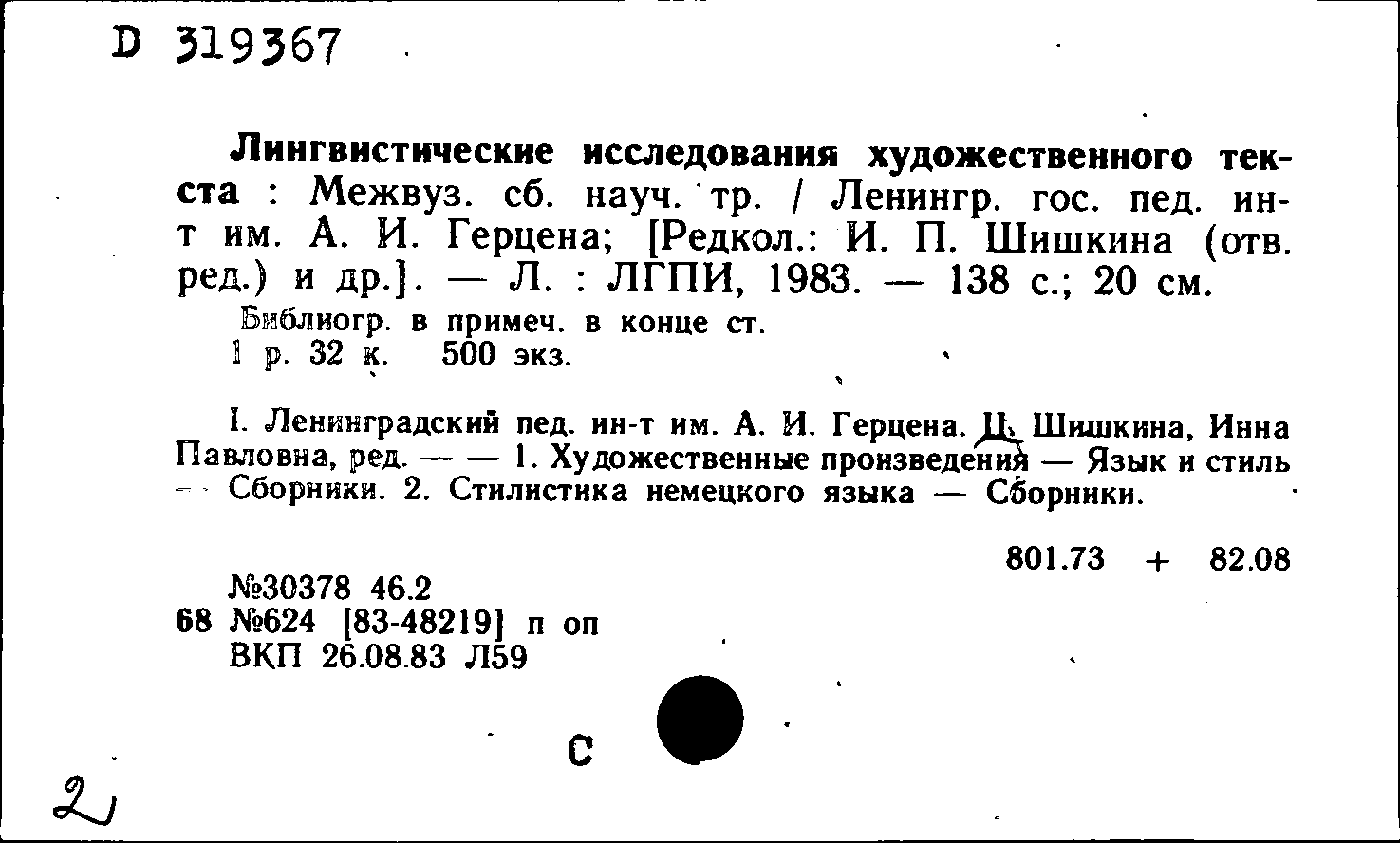 D 319367

Лингвистические исследования художественного текста : Межвуз. сб. науч. тр. / Ленингр. гос. пед. ин-т им. А. И. Герцена; [Редкол.: И. П. Шишкина (отв. ред.) и др.]. — Л. : ЛГПИ, 1983. — 138 с.; 20 см.
Библиогр. в примеч. в конце ст.
1 р. 32 к. 500 экз.

I. Ленинградский пед. ин-т им. А. И. Герцена. II. Шишкина, Инна Павловна, ред. — — 1. Художественные произведения — Язык и стиль — Сборники. 2. Стилистика немецкого языка — Сборники.

801.73 + 82.08

№30378 46.2
68 №624 [83-48219] п оп
ВКП 26.08.83 Л59

С

2